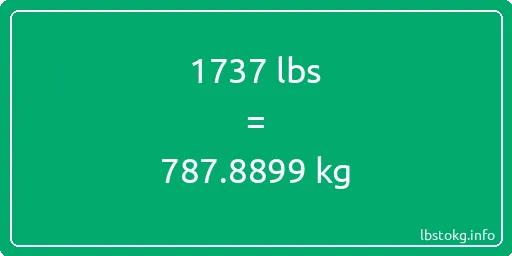 1737 lbs

=

787.8899 kg

lbstokg.info